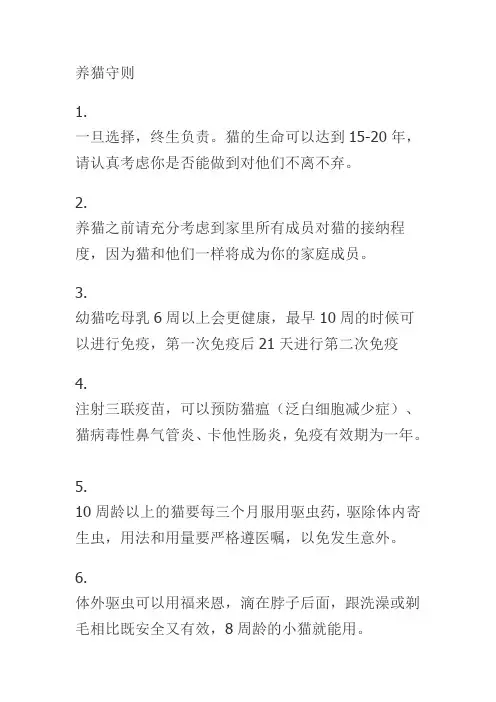 养猫守则

1.
一旦选择，终生负责。猫的生命可以达到 15-20 年，请认真考虑你是否能做到对他们不离不弃。

2.
养猫之前请充分考虑到家里所有成员对猫的接纳程度，因为猫和他们一样将成为你的家庭成员。

3.
幼猫吃母乳 6 周以上会更健康，最早 10 周的时候可以进行免疫，第一次免疫后 21 天进行第二次免疫

4.
注射三联疫苗，可以预防猫瘟（泛白细胞减少症）、猫病毒性鼻气管炎、卡他性肠炎，免疫有效期为一年。

5.
10 周龄以上的猫要每三个月服用驱虫药，驱除体内寄生虫，用法和用量要严格遵医嘱，以免发生意外。

6.
体外驱虫可以用福来恩，滴在脖子后面，跟洗澡或剃毛相比既安全又有效，8 周龄的小猫就能用。